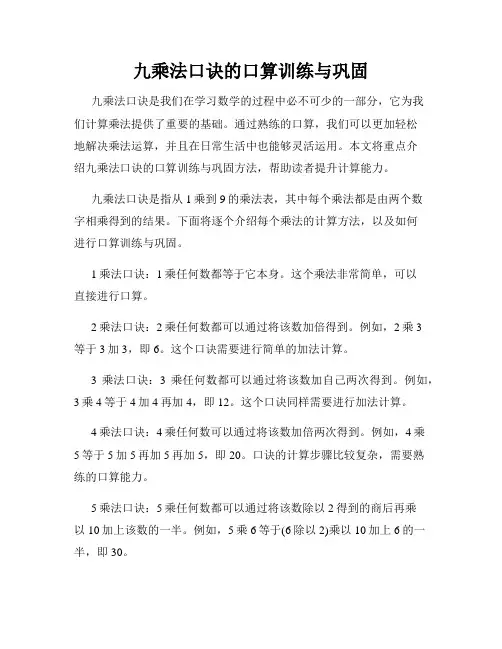 九乘法口诀的口算训练与巩固

九乘法口诀是我们在学习数学的过程中必不可少的一部分，它为我们计算乘法提供了重要的基础。通过熟练的口算，我们可以更加轻松地解决乘法运算，并且在日常生活中也能够灵活运用。本文将重点介绍九乘法口诀的口算训练与巩固方法，帮助读者提升计算能力。

九乘法口诀是指从 1 乘到 9 的乘法表，其中每个乘法都是由两个数字相乘得到的结果。下面将逐个介绍每个乘法的计算方法，以及如何进行口算训练与巩固。

1 乘法口诀：1 乘任何数都等于它本身。这个乘法非常简单，可以直接进行口算。

2 乘法口诀：2 乘任何数都可以通过将该数加倍得到。例如，2 乘 3 等于 3 加 3，即 6。这个口诀需要进行简单的加法计算。

3 乘法口诀：3 乘任何数都可以通过将该数加自己两次得到。例如，3 乘 4 等于 4 加 4 再加 4，即 12。这个口诀同样需要进行加法计算。

4 乘法口诀：4 乘任何数可以通过将该数加倍两次得到。例如，4 乘 5 等于 5 加 5 再加 5 再加 5，即 20。口诀的计算步骤比较复杂，需要熟练的口算能力。

5 乘法口诀：5 乘任何数都可以通过将该数除以 2 得到的商后再乘以 10 加上该数的一半。例如，5 乘 6 等于(6 除以 2)乘以 10 加上 6 的一半，即 30。